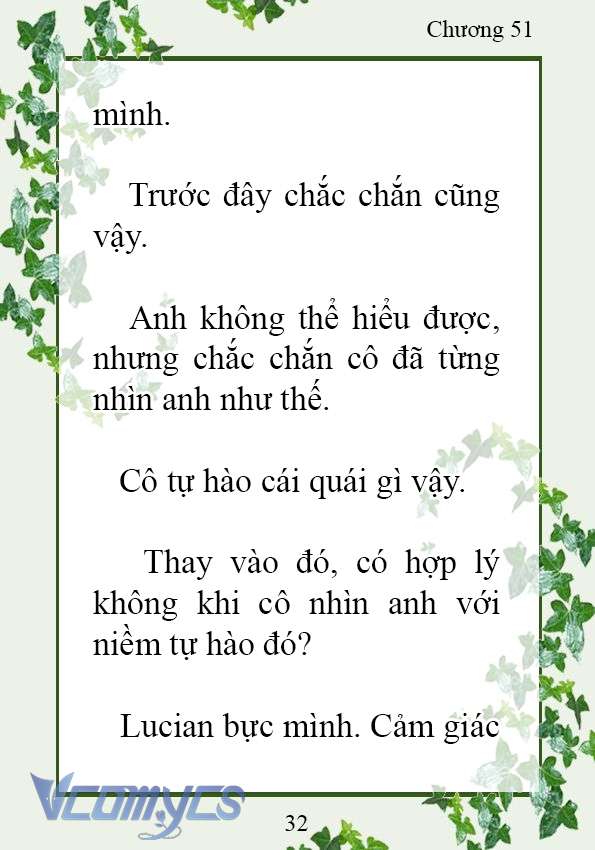 Chương 51

mình.

Trước đây chắc chắn cũng vậy.

Anh không thể hiểu được, nhưng chắc chắn cô đã từng nhìn anh như thế.

Cô tự hào cái quái gì vậy.

Thay vào đó, có hợp lý không khi cô nhìn anh với niềm tự hào đó?

Lucian bực mình. Cảm giác

Vcomycs

32